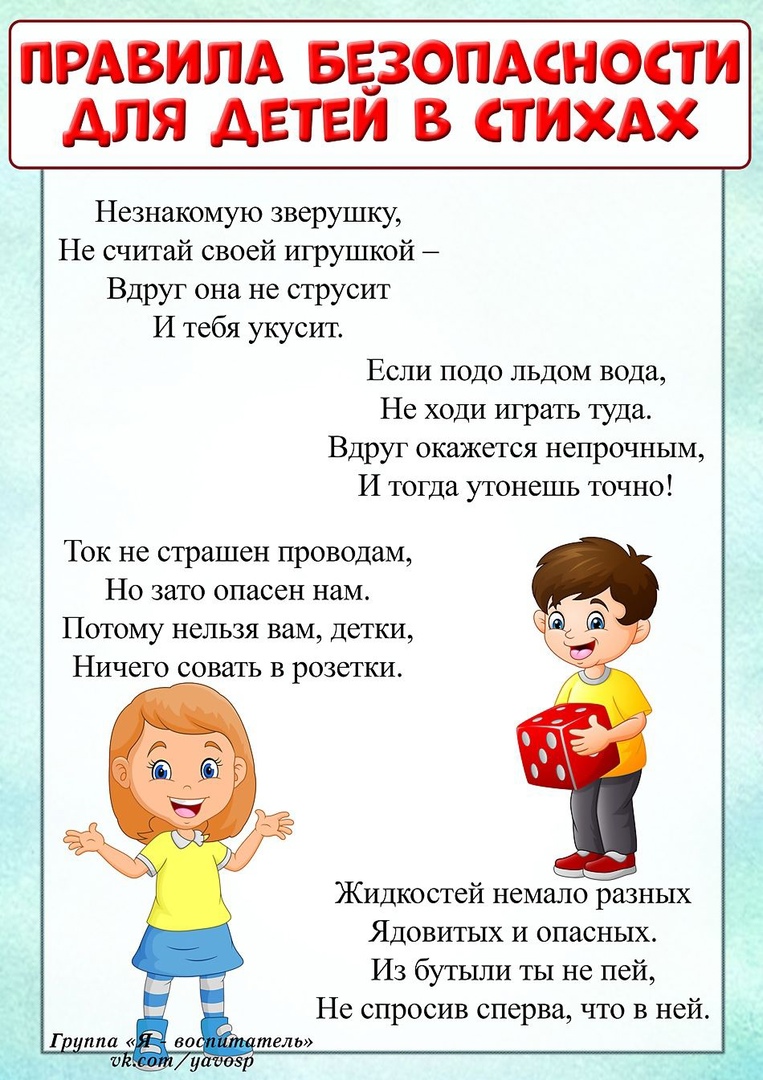 ПРАВИЛА БЕЗОПАСНОСТИ ДЛЯ ДЕТЕЙ В СТИХАХ

Незнакомую зверушку,
Не считай своей игрушкой –
Вдруг она не струсит
И тебя укусит.

Если подо льдом вода,
Не ходи играть туда.
Вдруг окажется непрочным,
И тогда утонешь точно!

Ток не страшен проводам,
Но зато опасен нам.
Потому нельзя вам, детки,
Ничего совать в розетки.

Жидкостей немало разных
Ядовитых и опасных.
Из бутыли ты не пей,
Не спросив сперва, что в ней.

Группа «Я – воспитатель»
vk.com/yavosp